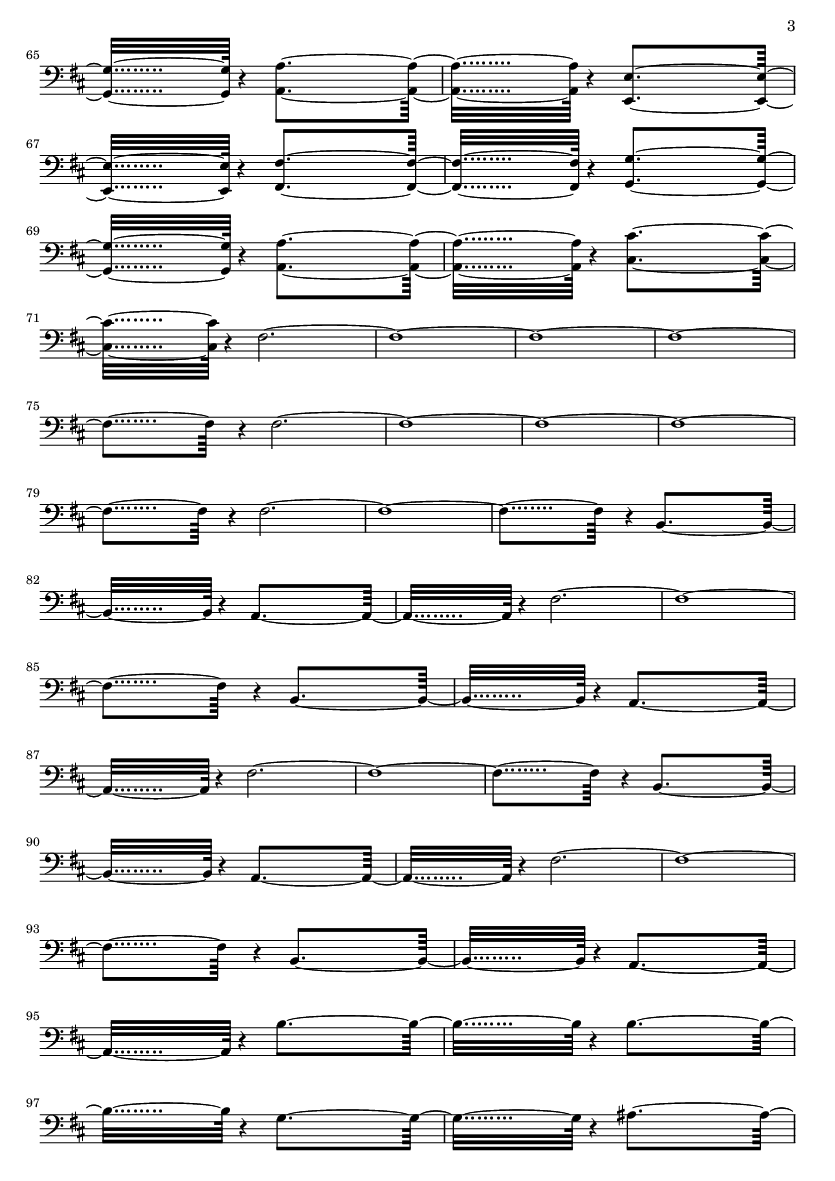 3

65

67

69

71

75

79

82

85

87

90

93

95

97